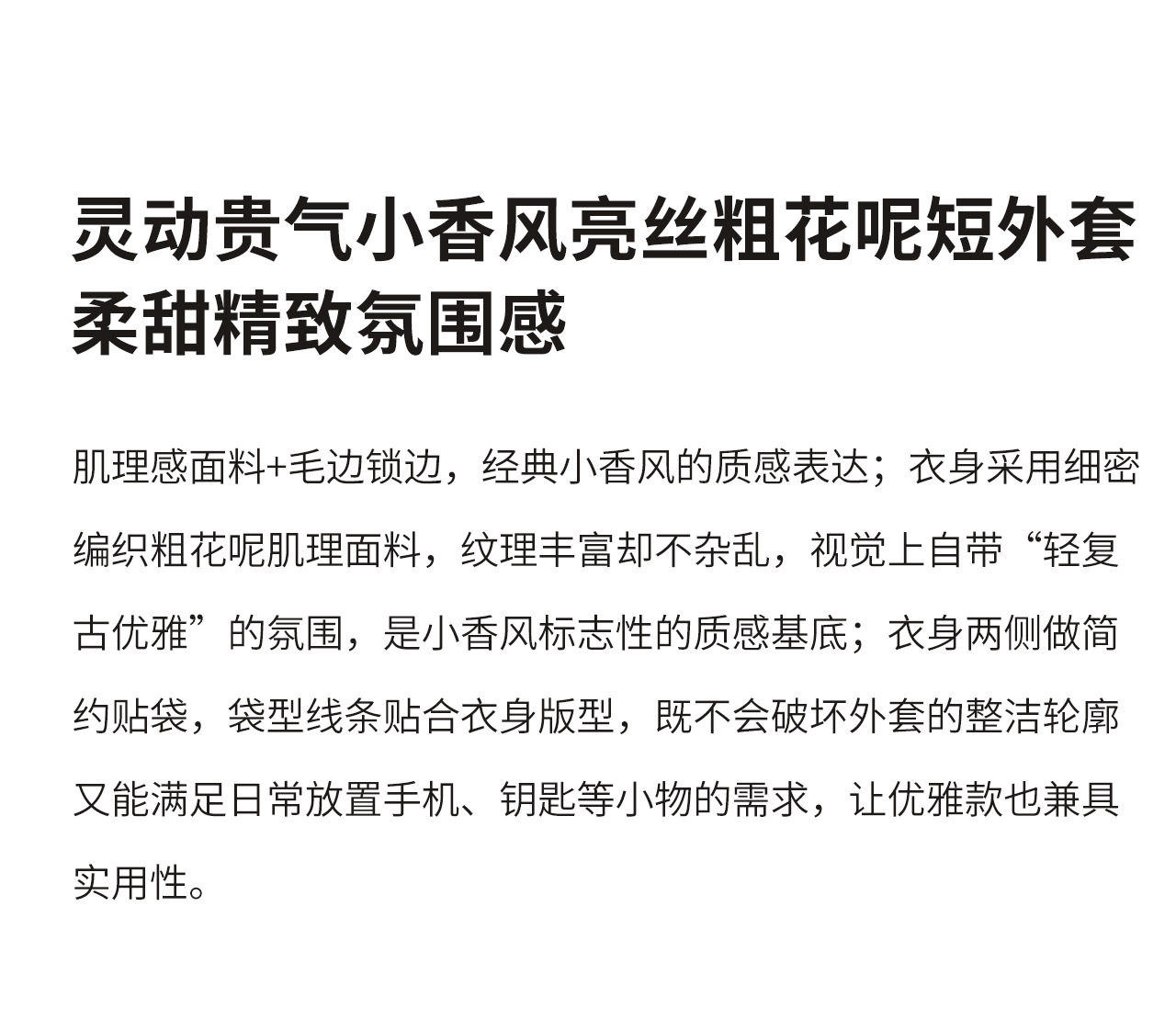 灵动贵气小香风亮丝粗花呢短外套
柔甜精致氛围感

肌理感面料+毛边锁边，经典小香风的质感表达；衣身采用细密编织粗花呢肌理面料，纹理丰富却不杂乱，视觉上自带“轻复古优雅”的氛围，是小香风标志性的质感基底；衣身两侧做简约贴袋，袋型线条贴合衣身版型，既不会破坏外套的整洁轮廓又能满足日常放置手机、钥匙等小物的需求，让优雅款也兼具实用性。